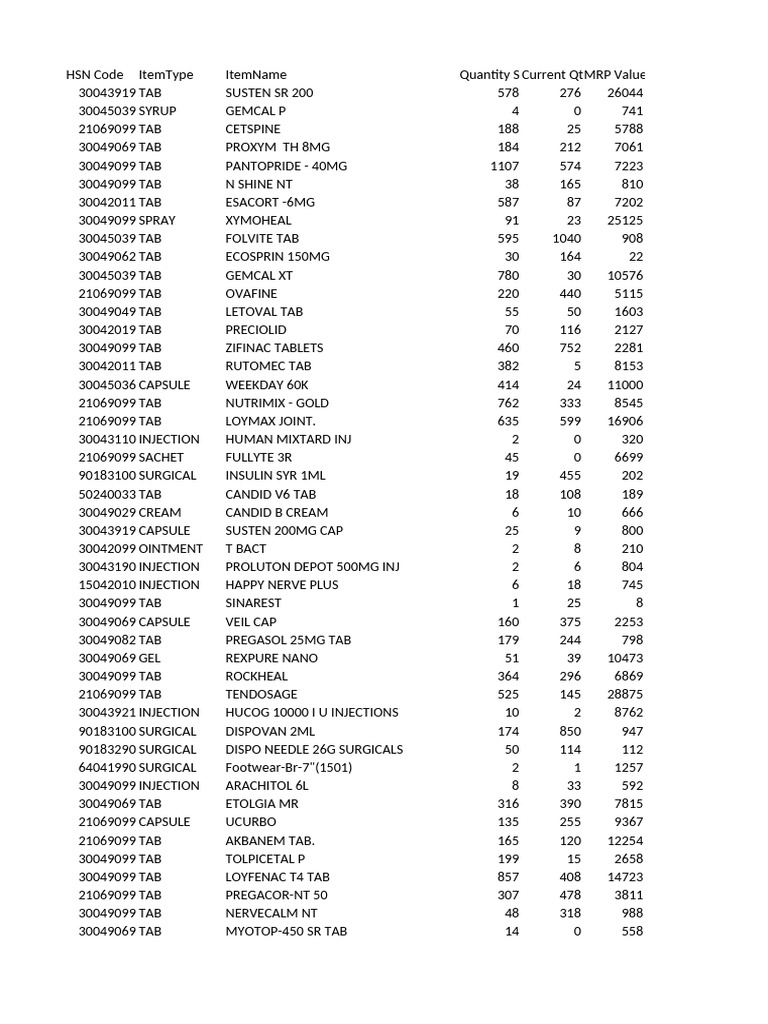 | HSN Code | ItemType | ItemName | Quantity S | Current Qt | MRP Value |
|---|---|---|---|---|---|
| 30043919 | TAB | SUSTEN SR 200 | 578 | 276 | 26044 |
| 30045039 | SYRUP | GEMCAL P | 4 | 0 | 741 |
| 21069099 | TAB | CETSPINE | 188 | 25 | 5788 |
| 30049069 | TAB | PROXYM TH 8MG | 184 | 212 | 7061 |
| 30049099 | TAB | PANTOPRIDE - 40MG | 1107 | 574 | 7223 |
| 30049099 | TAB | N SHINE NT | 38 | 165 | 810 |
| 30042011 | TAB | ESACORT -6MG | 587 | 87 | 7202 |
| 30049099 | SPRAY | XYMOHEAL | 91 | 23 | 25125 |
| 30045039 | TAB | FOLVITE TAB | 595 | 1040 | 908 |
| 30049062 | TAB | ECOSPRIN 150MG | 30 | 164 | 22 |
| 30045039 | TAB | GEMCAL XT | 780 | 30 | 10576 |
| 21069099 | TAB | OVAFINE | 220 | 440 | 5115 |
| 30049049 | TAB | LETOVAL TAB | 55 | 50 | 1603 |
| 30042019 | TAB | PRECIOLID | 70 | 116 | 2127 |
| 30049099 | TAB | ZIFINAC TABLETS | 460 | 752 | 2281 |
| 30042011 | TAB | RUTOMEC TAB | 382 | 5 | 8153 |
| 30045036 | CAPSULE | WEEKDAY 60K | 414 | 24 | 11000 |
| 21069099 | TAB | NUTRIMIX - GOLD | 762 | 333 | 8545 |
| 21069099 | TAB | LOYMAX JOINT. | 635 | 599 | 16906 |
| 30043110 | INJECTION | HUMAN MIXTARD INJ | 2 | 0 | 320 |
| 21069099 | SACHET | FULLYTE 3R | 45 | 0 | 6699 |
| 90183100 | SURGICAL | INSULIN SYR 1ML | 19 | 455 | 202 |
| 50240033 | TAB | CANDID V6 TAB | 18 | 108 | 189 |
| 30049029 | CREAM | CANDID B CREAM | 6 | 10 | 666 |
| 30043919 | CAPSULE | SUSTEN 200MG CAP | 25 | 9 | 800 |
| 30042099 | OINTMENT | T BACT | 2 | 8 | 210 |
| 30043190 | INJECTION | PROLUTON DEPOT 500MG INJ | 2 | 6 | 804 |
| 15042010 | INJECTION | HAPPY NERVE PLUS | 6 | 18 | 745 |
| 30049099 | TAB | SINAREST | 1 | 25 | 8 |
| 30049069 | CAPSULE | VEIL CAP | 160 | 375 | 2253 |
| 30049082 | TAB | PREGASOL 25MG TAB | 179 | 244 | 798 |
| 30049069 | GEL | REXPURE NANO | 51 | 39 | 10473 |
| 30049099 | TAB | ROCKHEAL | 364 | 296 | 6869 |
| 21069099 | TAB | TENDOSAGE | 525 | 145 | 28875 |
| 30043921 | INJECTION | HUCOG 10000 I U INJECTIONS | 10 | 2 | 8762 |
| 90183100 | SURGICAL | DISPOVAN 2ML | 174 | 850 | 947 |
| 90183290 | SURGICAL | DISPO NEEDLE 26G SURGICALS | 50 | 114 | 112 |
| 64041990 | SURGICAL | Footwear-Br-7"(1501) | 2 | 1 | 1257 |
| 30049099 | INJECTION | ARACHITOL 6L | 8 | 33 | 592 |
| 30049069 | TAB | ETOLGIA MR | 316 | 390 | 7815 |
| 21069099 | CAPSULE | UCURBO | 135 | 255 | 9367 |
| 21069099 | TAB | AKBANEM TAB. | 165 | 120 | 12254 |
| 30049099 | TAB | TOLPICETAL P | 199 | 15 | 2658 |
| 30049099 | TAB | LOYFENAC T4 TAB | 857 | 408 | 14723 |
| 21069099 | TAB | PREGACOR-NT 50 | 307 | 478 | 3811 |
| 30049099 | TAB | NERVECALM NT | 48 | 318 | 988 |
| 30049069 | TAB | MYOTOP-450 SR TAB | 14 | 0 | 558 |